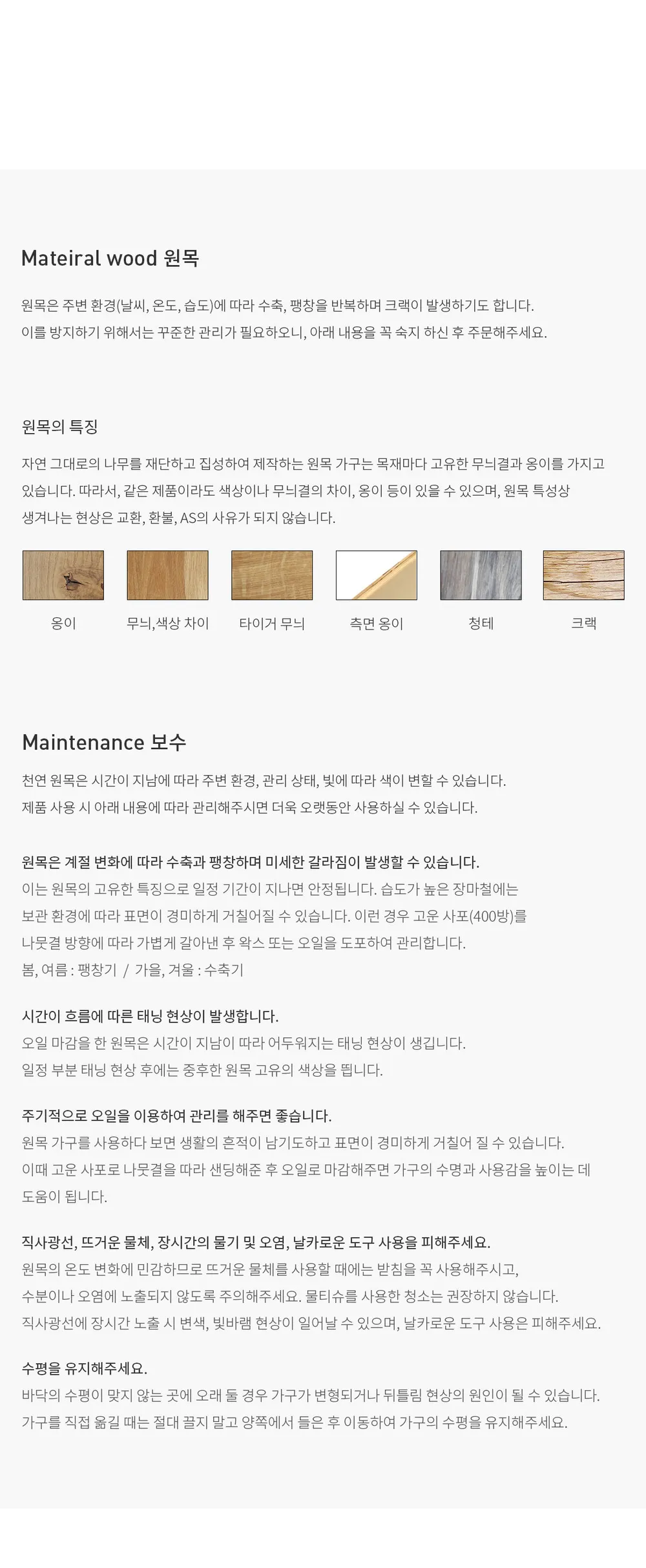 Mateiral wood 원목

원목은 주변 환경(날씨, 온도, 습도)에 따라 수축, 팽창을 반복하며 크랙이 발생하기도 합니다.
이를 방지하기 위해서는 꾸준한 관리가 필요하오니, 아래 내용을 꼭 숙지 하신 후 주문해주세요.

원목의 특징

자연 그대로의 나무를 재단하고 집성하여 제작하는 원목 가구는 목재마다 고유한 무늬결과 옹이를 가지고 있습니다. 따라서, 같은 제품이라도 색상이나 무늬결의 차이, 옹이 등이 있을 수 있으며, 원목 특성상 생겨나는 현상은 교환, 환불, AS의 사유가 되지 않습니다.

옹이

무늬,색상 차이

타이거 무늬

측면 옹이

청테

크랙

Maintenance 보수

천연 원목은 시간이 지남에 따라 주변 환경, 관리 상태, 빛에 따라 색이 변할 수 있습니다.
제품 사용 시 아래 내용에 따라 관리해주시면 더욱 오랫동안 사용하실 수 있습니다.

원목은 계절 변화에 따라 수축과 팽창하며 미세한 갈라짐이 발생할 수 있습니다.
이는 원목의 고유한 특징으로 일정 기간이 지나면 안정됩니다. 습도가 높은 장마철에는 보관 환경에 따라 표면이 경미하게 거칠어질 수 있습니다. 이런 경우 고운 사포(400방)를 나뭇결 방향에 따라 가볍게 갈아낸 후 왁스 또는 오일을 도포하여 관리합니다.
봄, 여름 : 팽창기 / 가을, 겨울 : 수축기

시간이 흐름에 따른 태닝 현상이 발생합니다.
오일 마감을 한 원목은 시간이 지남이 따라 어두워지는 태닝 현상이 생깁니다.
일정 부분 태닝 현상 후에는 중후한 원목 고유의 색상을 띕니다.

주기적으로 오일을 이용하여 관리를 해주면 좋습니다.
원목 가구를 사용하다 보면 생활의 흔적이 남기도하고 표면이 경미하게 거칠어 질 수 있습니다.
이때 고운 사포로 나뭇결을 따라 샌딩해준 후 오일로 마감해주면 가구의 수명과 사용감을 높이는 데 도움이 됩니다.

직사광선, 뜨거운 물체, 장시간의 물기 및 오염, 날카로운 도구 사용을 피해주세요.
원목의 온도 변화에 민감하므로 뜨거운 물체를 사용할 때에는 받침을 꼭 사용해주시고,
수분이나 오염에 노출되지 않도록 주의해주세요. 물티슈를 사용한 청소는 권장하지 않습니다.
직사광선에 장시간 노출 시 변색, 빛바램 현상이 일어날 수 있으며, 날카로운 도구 사용은 피해주세요.

수평을 유지해주세요.
바닥의 수평이 맞지 않는 곳에 오래 둘 경우 가구가 변형되거나 뒤틀림 현상의 원인이 될 수 있습니다.
가구를 직접 옮길 때는 절대 끌지 말고 양쪽에서 들은 후 이동하여 가구의 수평을 유지해주세요.